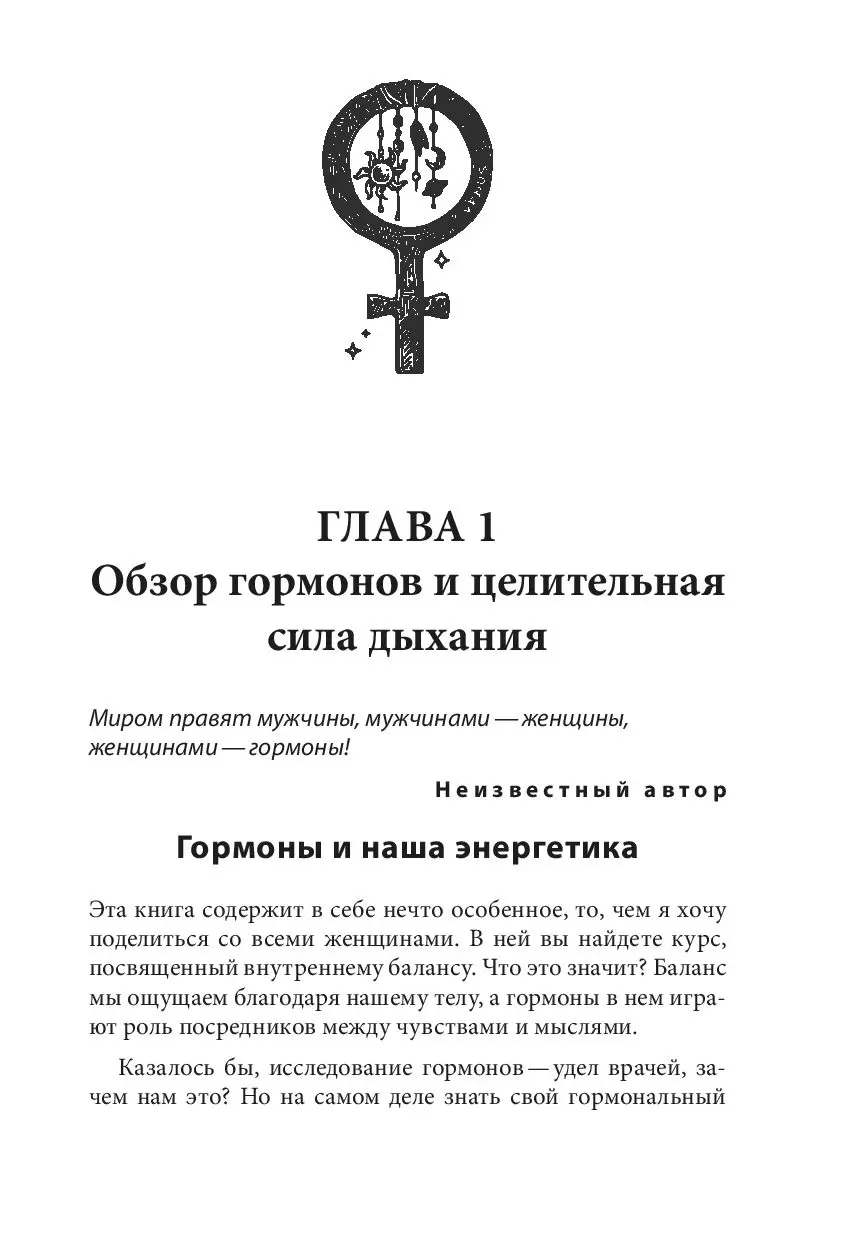 ГЛАВА 1
Обзор гормонов и целительная сила дыхания

Миром правят мужчины, мужчинами — женщины, женщинами — гормоны!

Неизвестный автор

Гормоны и наша энергетика

Эта книга содержит в себе нечто особенное, то, чем я хочу поделиться со всеми женщинами. В ней вы найдете курс, посвященный внутреннему балансу. Что это значит? Баланс мы ощущаем благодаря нашему телу, а гормоны в нем играют роль посредников между чувствами и мыслями.

Казалось бы, исследование гормонов — удел врачей, зачем нам это? Но на самом деле знать свой гормональный